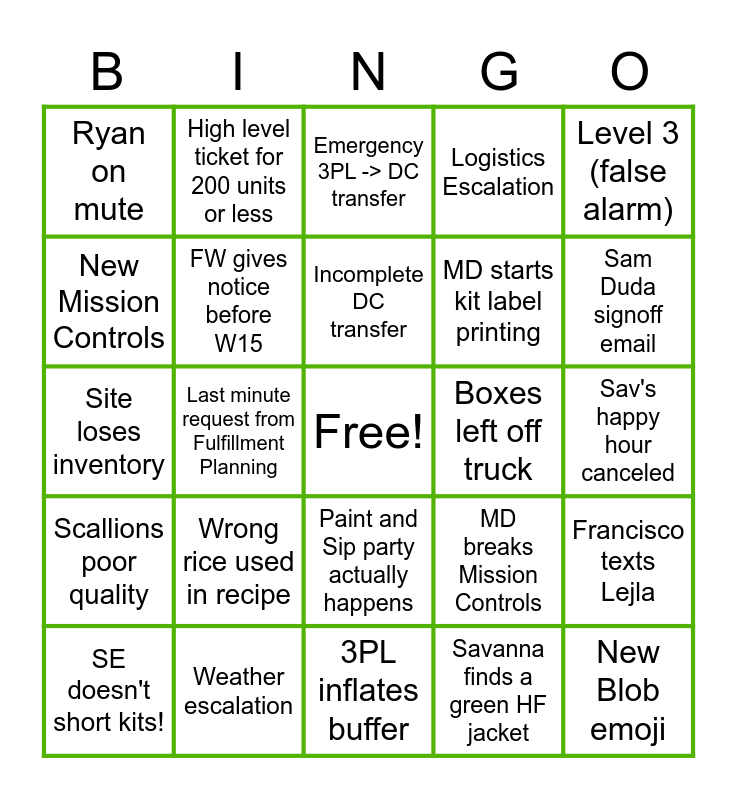 | B | I | N | G | O |
|---|---|---|---|---|
| Ryan on mute | High level ticket for 200 units or less | Emergency 3PL -> DC transfer | Logistics Escalation | Level 3 (false alarm) |
| New Mission Controls | FW gives notice before W15 | Incomplete DC transfer | MD starts kit label printing | Sam Duda signoff email |
| Site loses inventory | Last minute request from Fulfillment Planning | Free! | Boxes left off truck | Sav's happy hour canceled |
| Scallions poor quality | Wrong rice used in recipe | Paint and Sip party actually happens | MD breaks Mission Controls | Francisco texts Lejla |
| SE doesn't short kits! | Weather escalation | 3PL inflates buffer | Savanna finds a green HF jacket | New Blob emoji |